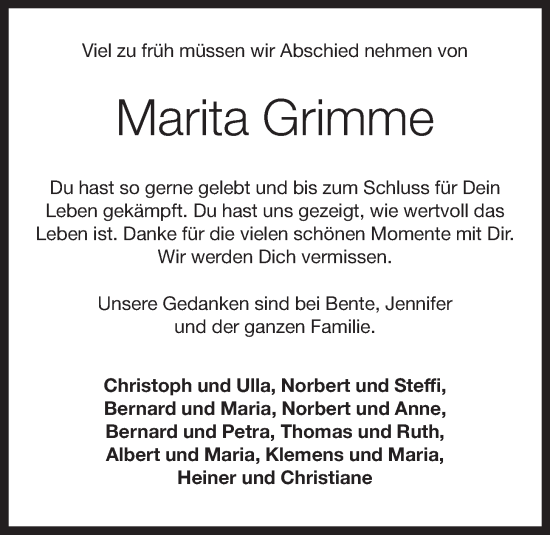 Viel zu früh müssen wir Abschied nehmen von

Marita Grimme

Du hast so gerne gelebt und bis zum Schluss für Dein Leben gekämpft. Du hast uns gezeigt, wie wertvoll das Leben ist. Danke für die vielen schönen Momente mit Dir. Wir werden Dich vermissen.

Unsere Gedanken sind bei Bente, Jennifer und der ganzen Familie.

Christoph und Ulla, Norbert und Steffi, Bernard und Maria, Norbert und Anne, Bernard und Petra, Thomas und Ruth, Albert und Maria, Klemens und Maria, Heiner und Christiane